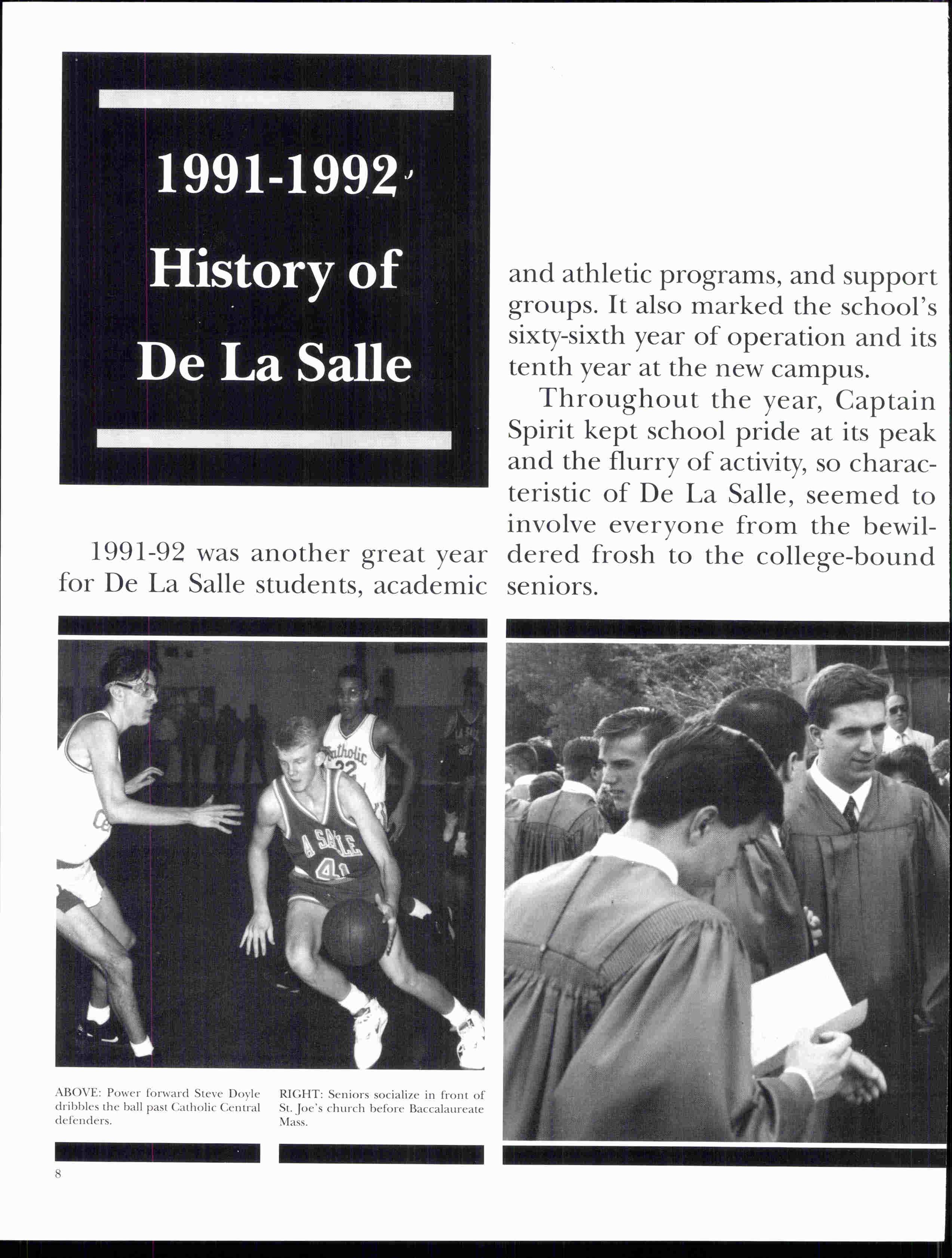 1991-1992 History of De La Salle

1991-92 was another great year for De La Salle students, academic and athletic programs, and support groups. It also marked the school's sixty-sixth year of operation and its tenth year at the new campus.

Throughout the year, Captain Spirit kept school pride at its peak and the flurry of activity, so characteristic of De La Salle, seemed to involve everyone from the bewildered frosh to the college-bound seniors.

Catholic 22

A SALLE 41

ABOVE: Power forward Steve Doyle dribbles the ball past Catholic Central defenders.

RIGHT: Seniors socialize in front of St. Joe's church before Baccalaureate Mass.

8